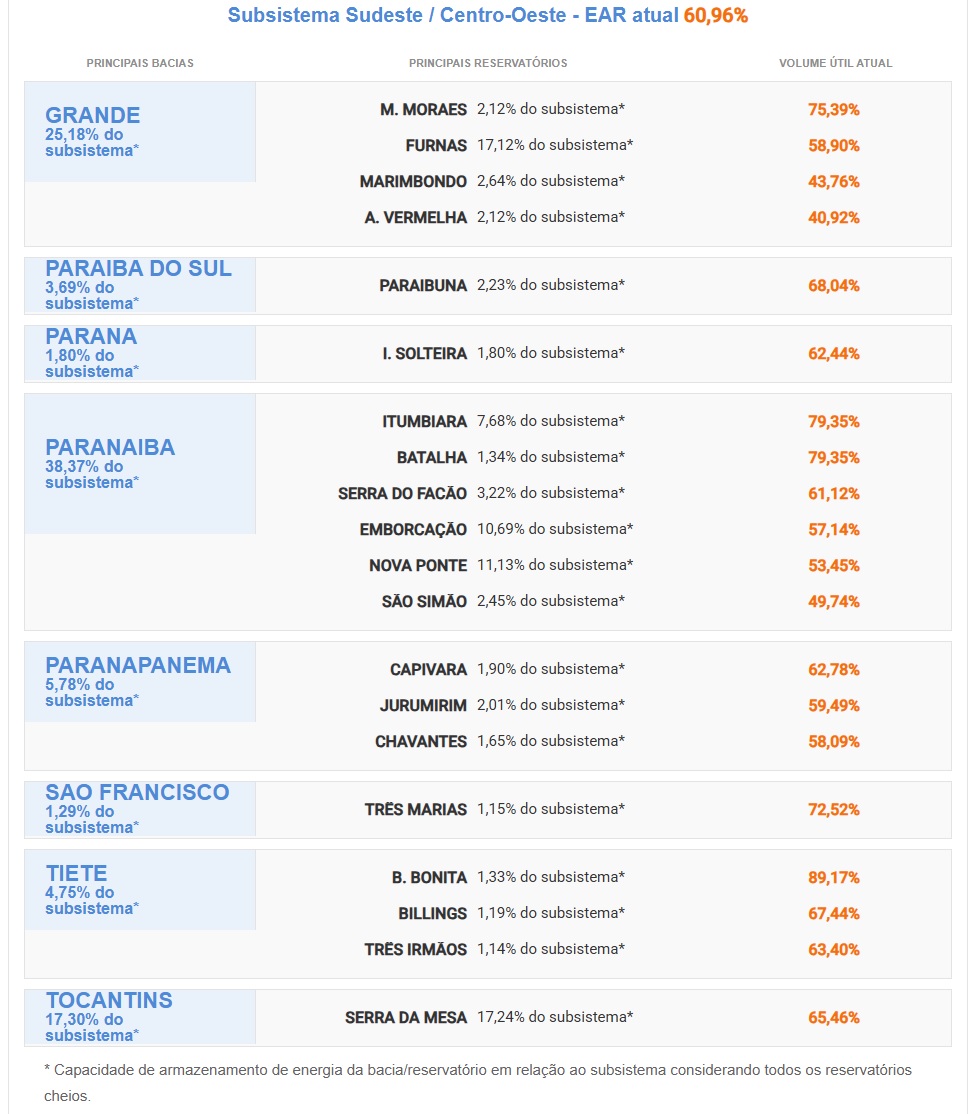 Subsistema Sudeste / Centro-Oeste - EAR atual 60,96%

| PRINCIPAIS BACIAS | PRINCIPAIS RESERVATÓRIOS | VOLUME ÚTIL ATUAL |
|---|---|---|
| GRANDE 25,18% do subsistema* | M. MORAES 2,12% do subsistema* | 75,39% |
| | FURNAS 17,12% do subsistema* | 58,90% |
| | MARIMBONDO 2,64% do subsistema* | 43,76% |
| | A. VERMELHA 2,12% do subsistema* | 40,92% |
| PARAIBA DO SUL 3,69% do subsistema* | PARAIBUNA 2,23% do subsistema* | 68,04% |
| PARANA 1,80% do subsistema* | I. SOLTEIRA 1,80% do subsistema* | 62,44% |
| PARANAIBA 38,37% do subsistema* | ITUMBIARA 7,68% do subsistema* | 79,35% |
| | BATALHA 1,34% do subsistema* | 79,35% |
| | SERRA DO FACÃO 3,22% do subsistema* | 61,12% |
| | EMBORCAÇÃO 10,69% do subsistema* | 57,14% |
| | NOVA PONTE 11,13% do subsistema* | 53,45% |
| | SÃO SIMÃO 2,45% do subsistema* | 49,74% |
| PARANAPANEMA 5,78% do subsistema* | CAPIVARA 1,90% do subsistema* | 62,78% |
| | JURUMIRIM 2,01% do subsistema* | 59,49% |
| | CHAVANTES 1,65% do subsistema* | 58,09% |
| SAO FRANCISCO 1,29% do subsistema* | TRÊS MARIAS 1,15% do subsistema* | 72,52% |
| TIETE 4,75% do subsistema* | B. BONITA 1,33% do subsistema* | 89,17% |
| | BILLINGS 1,19% do subsistema* | 67,44% |
| | TRÊS IRMÃOS 1,14% do subsistema* | 63,40% |
| TOCANTINS 17,30% do subsistema* | SERRA DA MESA 17,24% do subsistema* | 65,46% |

* Capacidade de armazenamento de energia da bacia/reservatório em relação ao subsistema considerando todos os reservatórios cheios.